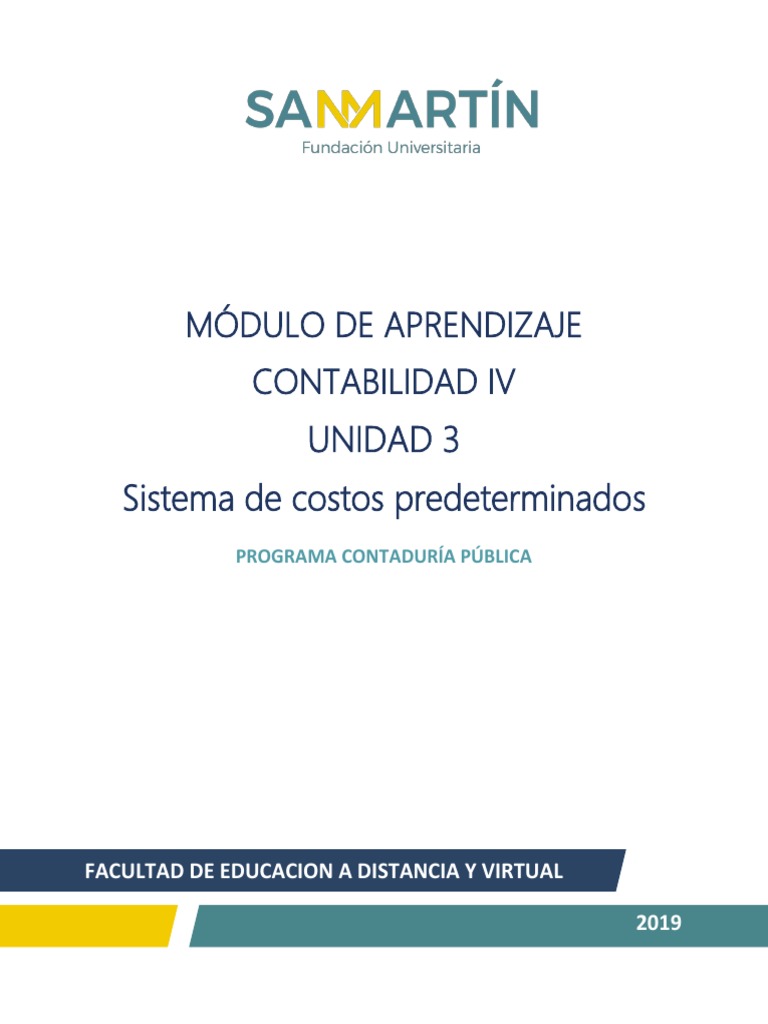 SANMARTÍN
Fundación Universitaria

MÓDULO DE APRENDIZAJE
CONTABILIDAD IV
UNIDAD 3
Sistema de costos predeterminados

PROGRAMA CONTADURÍA PÚBLICA

FACULTAD DE EDUCACION A DISTANCIA Y VIRTUAL

2019